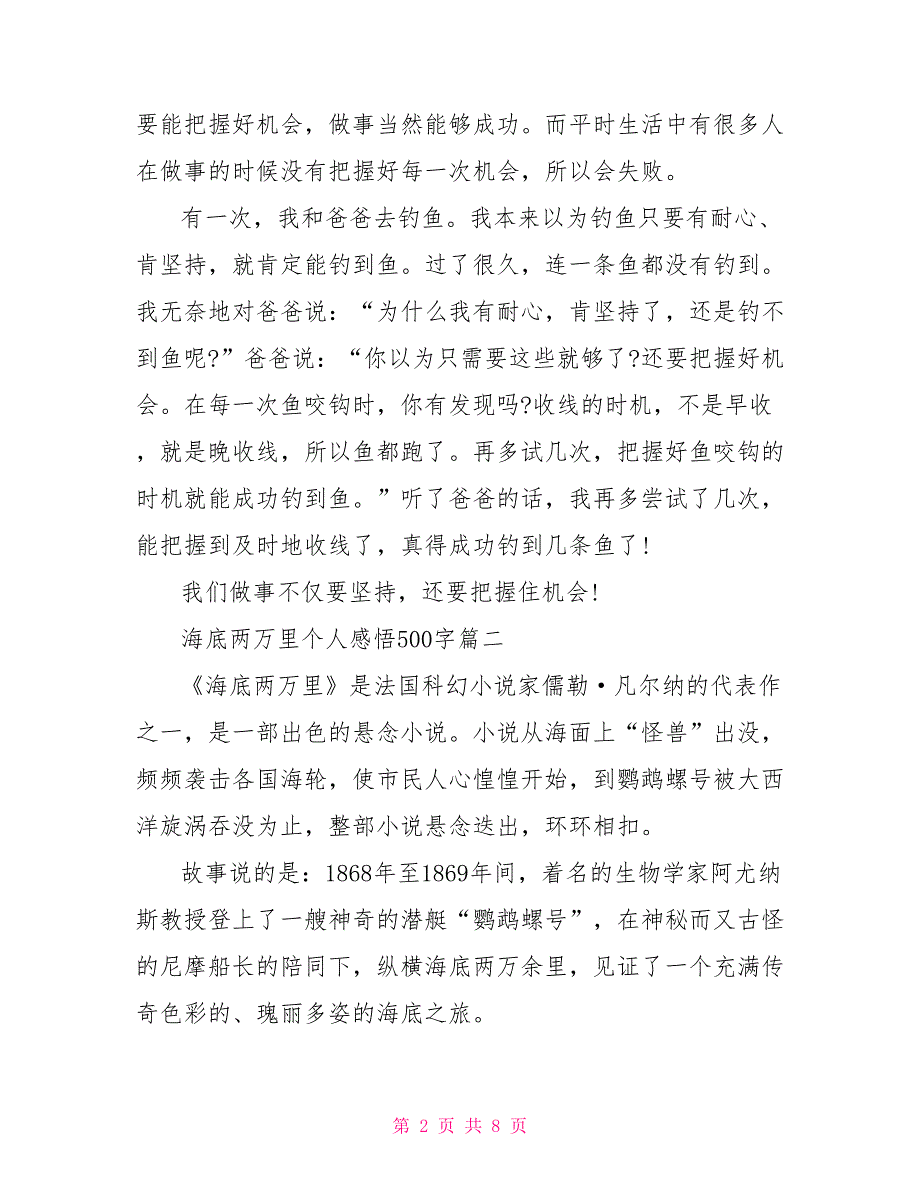 要能把握好机会，做事当然能够成功。而平时生活中有很多人在做事的时候没有把握好每一次机会，所以会失败。

有一次，我和爸爸去钓鱼。我本来以为钓鱼只要有耐心、肯坚持，就肯定能钓到鱼。过了很久，连一条鱼都没有钓到。我无奈地对爸爸说：“为什么我有耐心，肯坚持了，还是钓不到鱼呢?”爸爸说：“你以为只需要这些就够了?还要把握好机会。在每一次鱼咬钩时，你有发现吗?收线的时机，不是早收，就是晚收线，所以鱼都跑了。再多试几次，把握好鱼咬钩的时机就能成功钓到鱼。”听了爸爸的话，我再多尝试了几次，能把握到及时地收线了，真得成功钓到几条鱼了!

我们做事不仅要坚持，还要把握住机会!

海底两万里个人感悟500字篇二

《海底两万里》是法国科幻小说家儒勒·凡尔纳的代表作之一，是一部出色的悬念小说。小说从海面上“怪兽”出没，频频袭击各国海轮，使市民人心惶惶开始，到鹦鹉螺号被大西洋旋涡吞没为止，整部小说悬念迭出，环环相扣。

故事说的是：1868年至1869年间，着名的生物学家阿尤纳斯教授登上了一艘神奇的潜艇“鹦鹉螺号”，在神秘而又古怪的尼摩船长的陪同下，纵横海底两万余里，见证了一个充满传奇色彩的、瑰丽多姿的海底之旅。

第 2 页 共 8 页